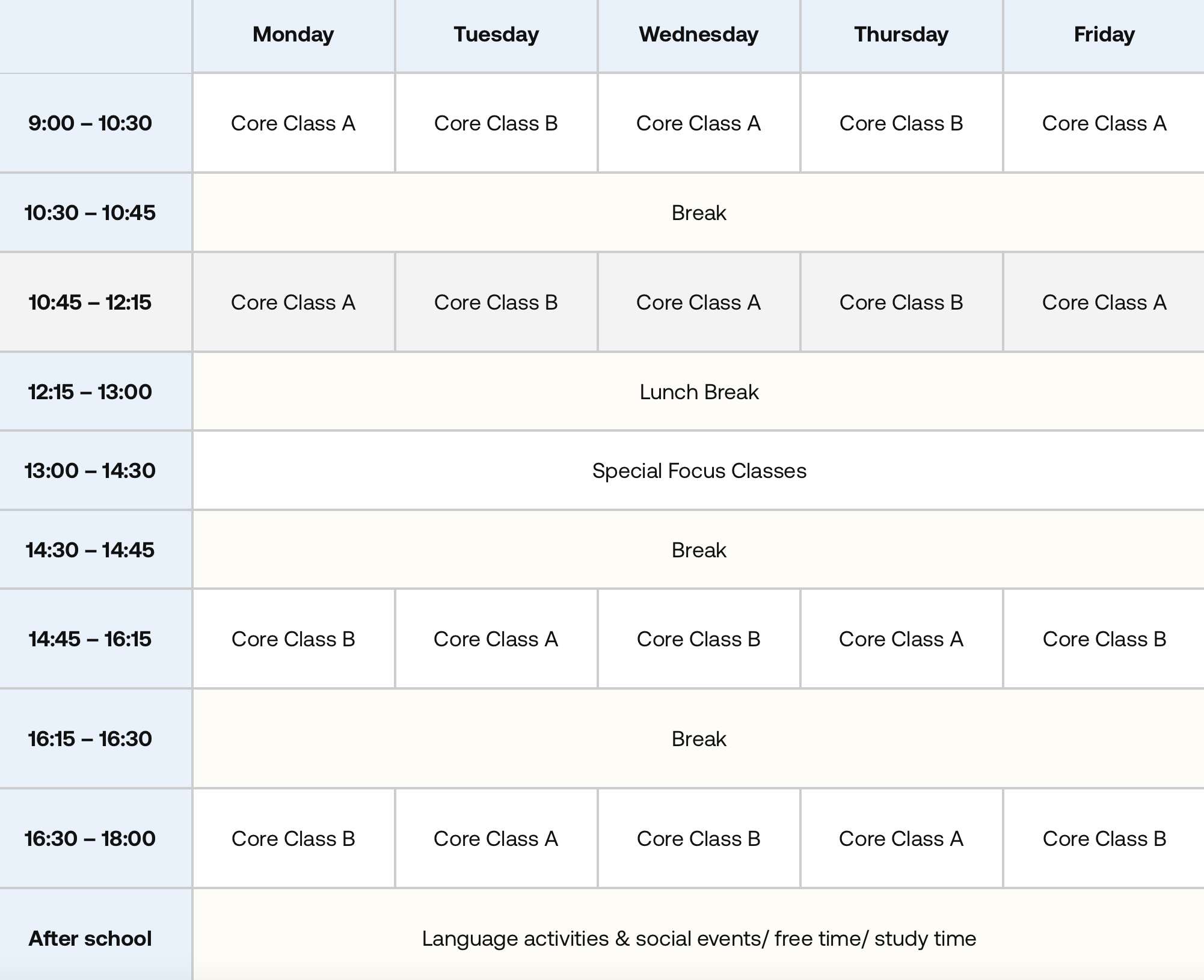 | | Monday | Tuesday | Wednesday | Thursday | Friday |
|---|---|---|---|---|---|
| 9:00 – 10:30 | Core Class A | Core Class B | Core Class A | Core Class B | Core Class A |
| 10:30 – 10:45 | Break | | | | |
| 10:45 – 12:15 | Core Class A | Core Class B | Core Class A | Core Class B | Core Class A |
| 12:15 – 13:00 | Lunch Break | | | | |
| 13:00 – 14:30 | Special Focus Classes | | | | |
| 14:30 – 14:45 | Break | | | | |
| 14:45 – 16:15 | Core Class B | Core Class A | Core Class B | Core Class A | Core Class B |
| 16:15 – 16:30 | Break | | | | |
| 16:30 – 18:00 | Core Class B | Core Class A | Core Class B | Core Class A | Core Class B |
| After school | Language activities & social events/ free time/ study time | | | | |